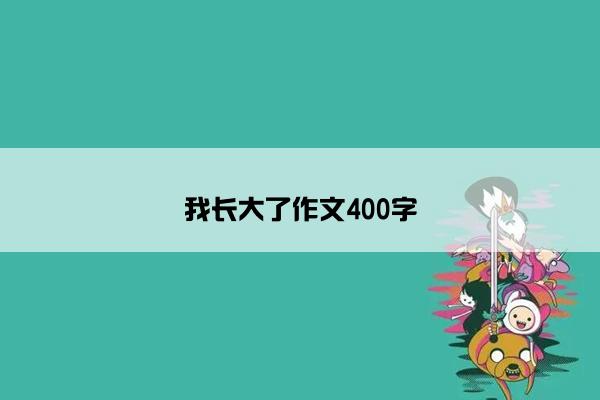 我长大了作文400字